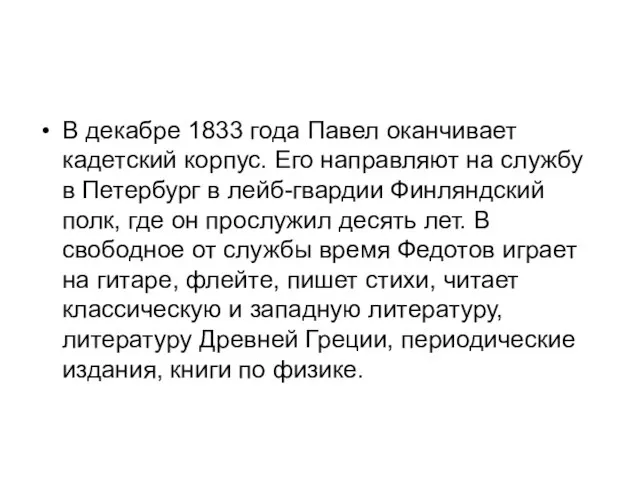 • В декабре 1833 года Павел оканчивает кадетский корпус. Его направляют на службу в Петербург в лейб-гвардии Финляндский полк, где он прослужил десять лет. В свободное от службы время Федотов играет на гитаре, флейте, пишет стихи, читает классическую и западную литературу, литературу Древней Греции, периодические издания, книги по физике.